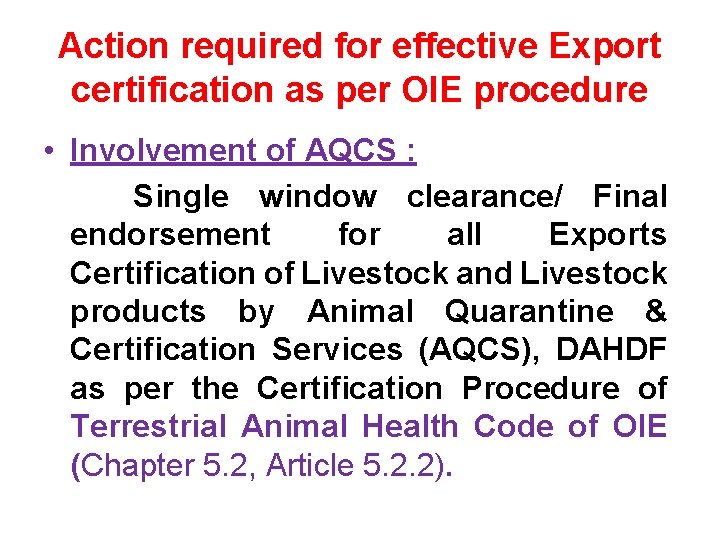 Action required for effective Export certification as per OIE procedure

• Involvement of AQCS :

Single window clearance/ Final endorsement for all Exports Certification of Livestock and Livestock products by Animal Quarantine & Certification Services (AQCS), DAHDF as per the Certification Procedure of Terrestrial Animal Health Code of OIE (Chapter 5.2, Article 5.2.2).